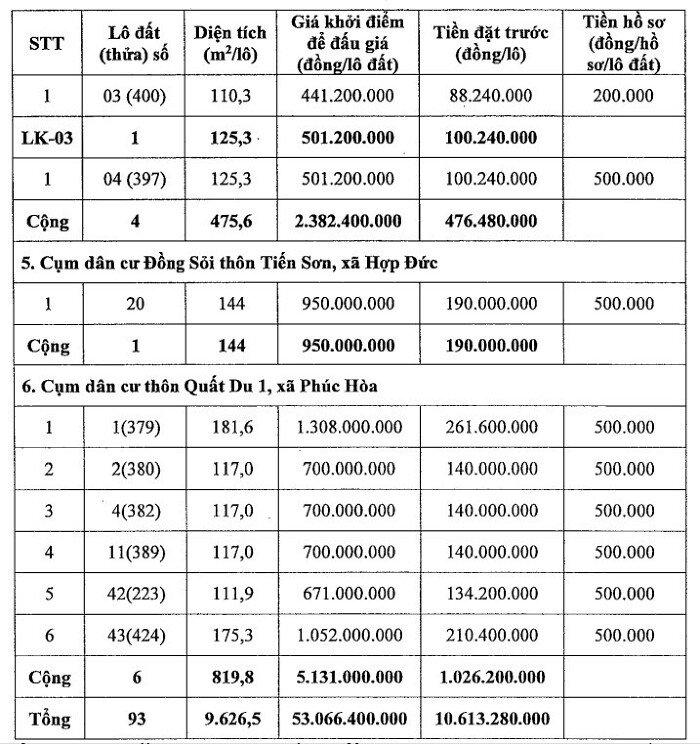 | STT | Lô đất (thửa) số | Diện tích ($m^2$/lô) | Giá khởi điểm để đấu giá (đồng/lô đất) | Tiền đặt trước (đồng/lô) | Tiền hồ sơ (đồng/hồ sơ/lô đất) |
|---|---|---|---|---|---|
| 1 | 03 (400) | 110,3 | 441.200.000 | 88.240.000 | 200.000 |
| LK-03 | 1 | 125,3 | 501.200.000 | 100.240.000 | |
| 1 | 04 (397) | 125,3 | 501.200.000 | 100.240.000 | 500.000 |
| Cộng | 4 | 475,6 | 2.382.400.000 | 476.480.000 | |
| 5. Cụm dân cư Đồng Sỏi thôn Tiến Sơn, xã Hợp Đức | | | | | |
| 1 | 20 | 144 | 950.000.000 | 190.000.000 | 500.000 |
| Cộng | 1 | 144 | 950.000.000 | 190.000.000 | |
| 6. Cụm dân cư thôn Quất Du 1, xã Phúc Hòa | | | | | |
| 1 | 1(379) | 181,6 | 1.308.000.000 | 261.600.000 | 500.000 |
| 2 | 2(380) | 117,0 | 700.000.000 | 140.000.000 | 500.000 |
| 3 | 4(382) | 117,0 | 700.000.000 | 140.000.000 | 500.000 |
| 4 | 11(389) | 117,0 | 700.000.000 | 140.000.000 | 500.000 |
| 5 | 42(223) | 111,9 | 671.000.000 | 134.200.000 | 500.000 |
| 6 | 43(424) | 175,3 | 1.052.000.000 | 210.400.000 | 500.000 |
| Cộng | 6 | 819,8 | 5.131.000.000 | 1.026.200.000 | |
| Tổng | 93 | 9.626,5 | 53.066.400.000 | 10.613.280.000 | |